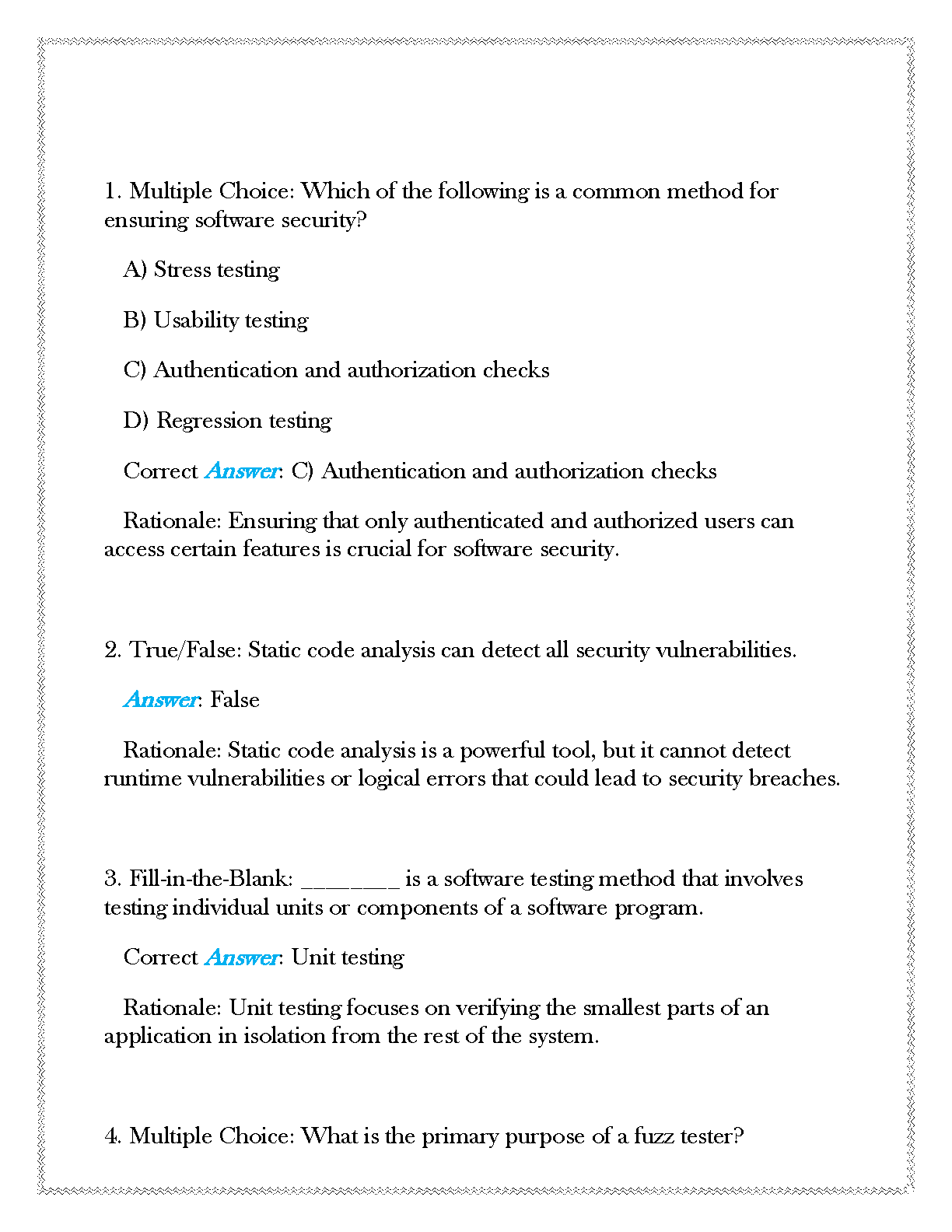 1. Multiple Choice: Which of the following is a common method for ensuring software security?

A) Stress testing

B) Usability testing

C) Authentication and authorization checks

D) Regression testing

Correct Answer: C) Authentication and authorization checks

Rationale: Ensuring that only authenticated and authorized users can access certain features is crucial for software security.

2. True/False: Static code analysis can detect all security vulnerabilities.

Answer: False

Rationale: Static code analysis is a powerful tool, but it cannot detect runtime vulnerabilities or logical errors that could lead to security breaches.

3. Fill-in-the-Blank: ________ is a software testing method that involves testing individual units or components of a software program.

Correct Answer: Unit testing

Rationale: Unit testing focuses on verifying the smallest parts of an application in isolation from the rest of the system.

4. Multiple Choice: What is the primary purpose of a fuzz tester?